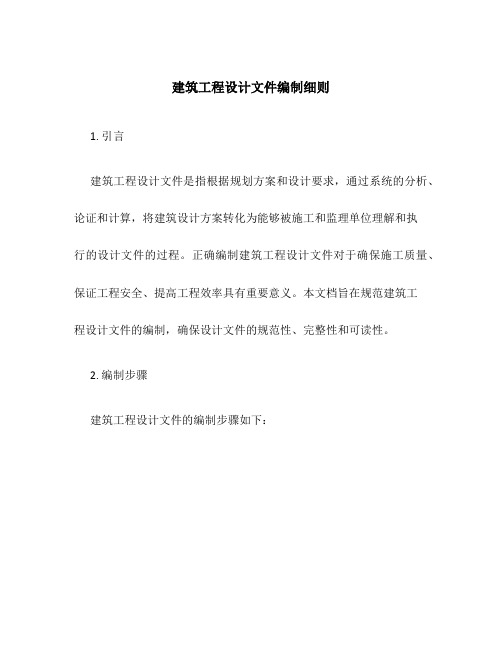 建筑工程设计文件编制细则

1. 引言

建筑工程设计文件是指根据规划方案和设计要求，通过系统的分析、论证和计算，将建筑设计方案转化为能够被施工和监理单位理解和执行的设计文件的过程。正确编制建筑工程设计文件对于确保施工质量、保证工程安全、提高工程效率具有重要意义。本文档旨在规范建筑工程设计文件的编制，确保设计文件的规范性、完整性和可读性。

2. 编制步骤

建筑工程设计文件的编制步骤如下：